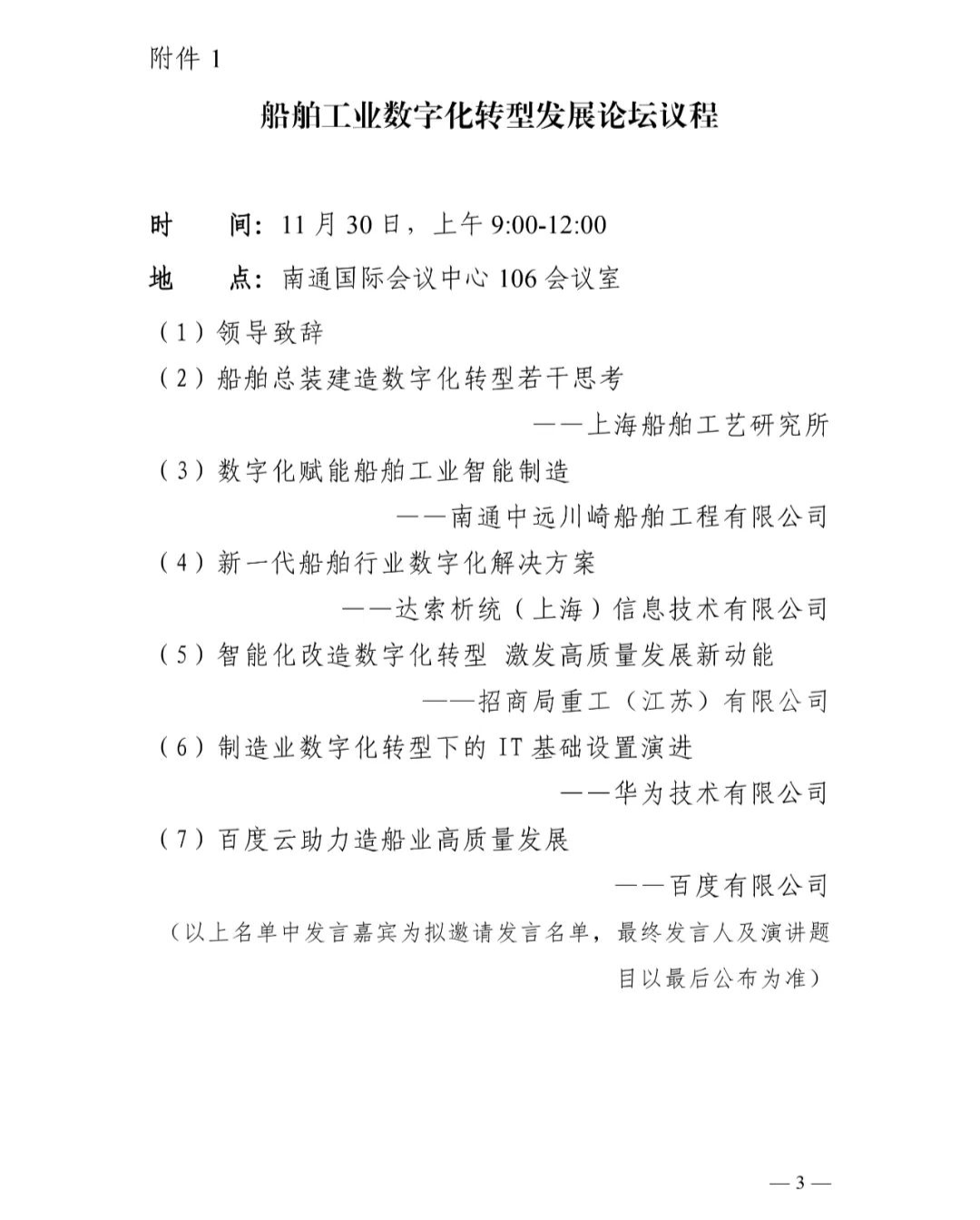 附件1

船舶工业数字化转型发展论坛议程

时 间：11月30日，上午9:00-12:00

地 点：南通国际会议中心106会议室

（1）领导致辞

（2）船舶总装建造数字化转型若干思考

——上海船舶工艺研究所

（3）数字化赋能船舶工业智能制造

——南通中远川崎船舶工程有限公司

（4）新一代船舶行业数字化解决方案

——达索析统（上海）信息技术有限公司

（5）智能化改造数字化转型 激发高质量发展新动能

——招商局重工（江苏）有限公司

（6）制造业数字化转型下的IT基础设置演进

——华为技术有限公司

（7）百度云助力造船业高质量发展

——百度有限公司

（以上名单中发言嘉宾为拟邀请发言名单，最终发言人及演讲题目以最后公布为准）

— 3 —